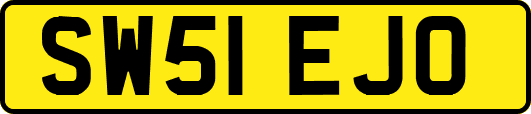 SW51 EJO